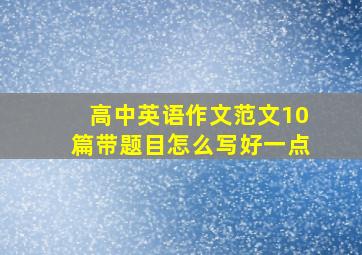 高中英语作文范文10篇带题目怎么写好一点